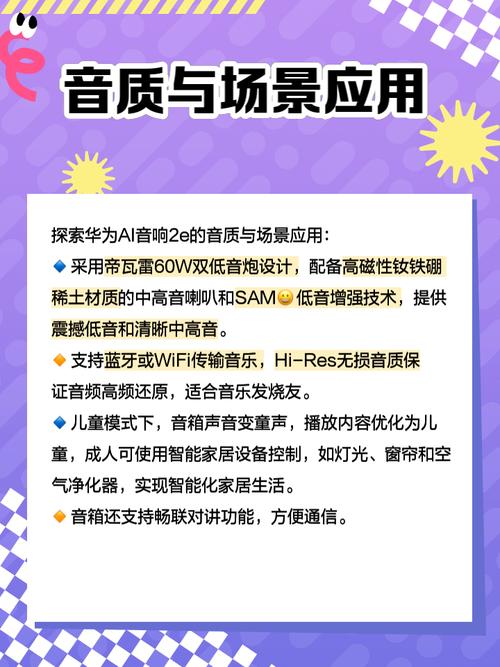 音质与场景应用

探索华为AI音响2e的音质与场景应用：

🔹采用帝瓦雷60W双低音炮设计，配备高磁性钕铁硼稀土材质的中高音喇叭和SAM😀低音增强技术，提供震撼低音和清晰中高音。

🔸支持蓝牙或WiFi传输音乐，Hi-Res无损音质保证音频高频还原，适合音乐发烧友。

🔹儿童模式下，音箱声音变童声，播放内容优化为儿童，成人可使用智能家居设备控制，如灯光、窗帘和空气净化器，实现智能化家居生活。

🔸音箱还支持畅联对讲功能，方便通信。